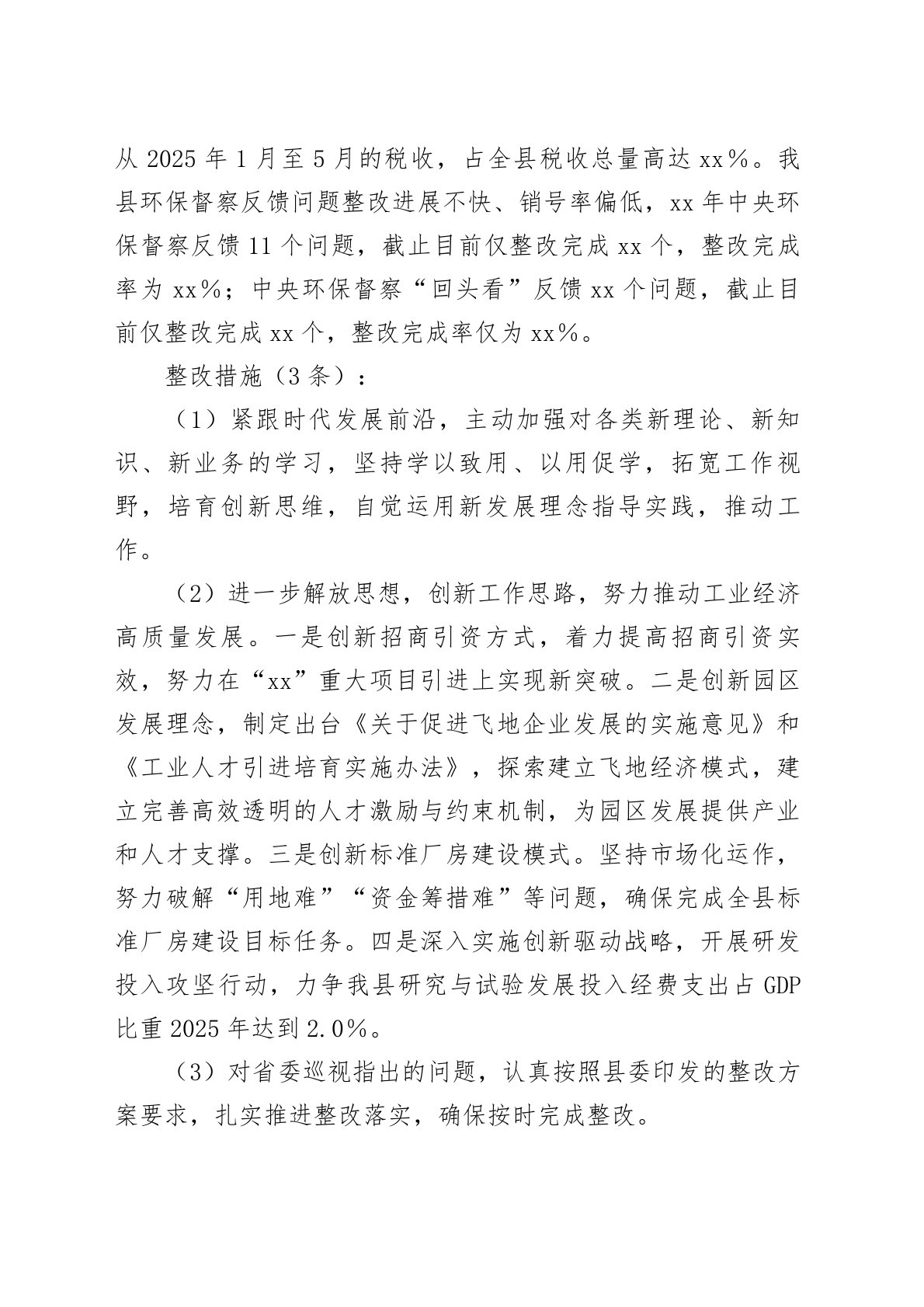 从 2025 年 1 月至 5 月的税收，占全县税收总量高达 xx%。我县环保督察反馈问题整改进展不快、销号率偏低，xx 年中央环保督察反馈 11 个问题，截止目前仅整改完成 xx 个，整改完成率为 xx%；中央环保督察“回头看”反馈 xx 个问题，截止目前仅整改完成 xx 个，整改完成率仅为 xx%。

整改措施（3 条）：

（1）紧跟时代发展前沿，主动加强对各类新理论、新知识、新业务的学习，坚持学以致用、以用促学，拓宽工作视野，培育创新思维，自觉运用新发展理念指导实践，推动工作。

（2）进一步解放思想，创新工作思路，努力推动工业经济高质量发展。一是创新招商引资方式，着力提高招商引资实效，努力在“xx”重大项目引进上实现新突破。二是创新园区发展理念，制定出台《关于促进飞地企业发展的实施意见》和《工业人才引进培育实施办法》，探索建立飞地经济模式，建立完善高效透明的人才激励与约束机制，为园区发展提供产业和人才支撑。三是创新标准厂房建设模式。坚持市场化运作，努力破解“用地难”“资金筹措难”等问题，确保完成全县标准厂房建设目标任务。四是深入实施创新驱动战略，开展研发投入攻坚行动，力争我县研究与试验发展投入经费支出占 GDP 比重 2025 年达到 2.0%。

（3）对省委巡视指出的问题，认真按照县委印发的整改方案要求，扎实推进整改落实，确保按时完成整改。